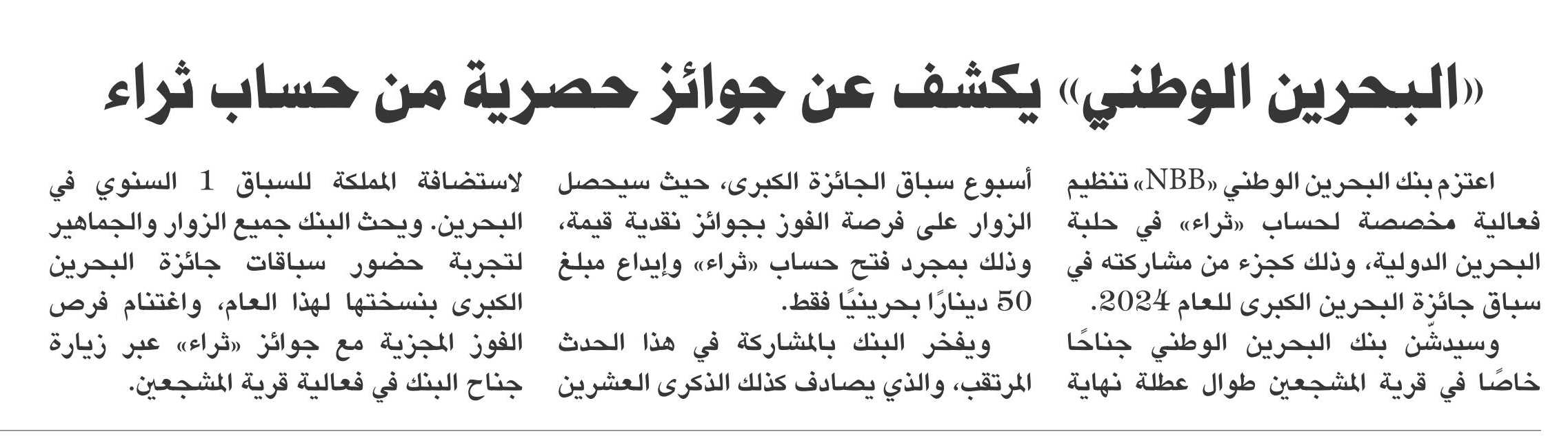 «البحرين الوطني» يكشف عن جوائز حصرية من حساب ثراء

اعتزم بنك البحرين الوطني «NBB» تنظيم فعالية مخصصة لحساب «ثراء» في حلبة البحرين الدولية، وذلك كجزء من مشاركته في سباق جائزة البحرين الكبرى للعام 2024.

وسيدشّن بنك البحرين الوطني جناحًا خاصًا في قرية المشجعين طوال عطلة نهاية أسبوع سباق الجائزة الكبرى، حيث سيحصل الزوار على فرصة الفوز بجوائز نقدية قيمة، وذلك بمجرد فتح حساب «ثراء» وإيداع مبلغ 50 دينارًا بحرينيًا فقط.

ويفخر البنك بالمشاركة في هذا الحدث المرتقب، والذي يصادف كذلك الذكرى العشرين لاستضافة المملكة للسباق 1 السنوي في البحرين. ويحث البنك جميع الزوار والجماهير لتجربة حضور سباقات جائزة البحرين الكبرى بنسختها لهذا العام، واغتنام فرص الفوز المجزية مع جوائز «ثراء» عبر زيارة جناح البنك في فعالية قرية المشجعين.